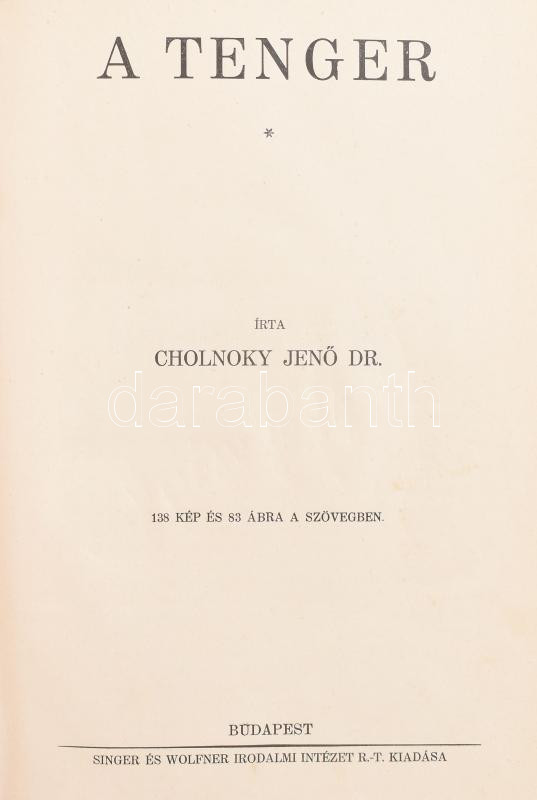 A TENGER

*

ÍRTA

CHOLNOKY JENŐ DR.

138 KÉP ÉS 83 ÁBRA A SZÖVEGBEN.

BUDAPEST

SINGER ÉS WOLFNER IRODALMI INTÉZET R.-T. KIADÁSA

darabanth